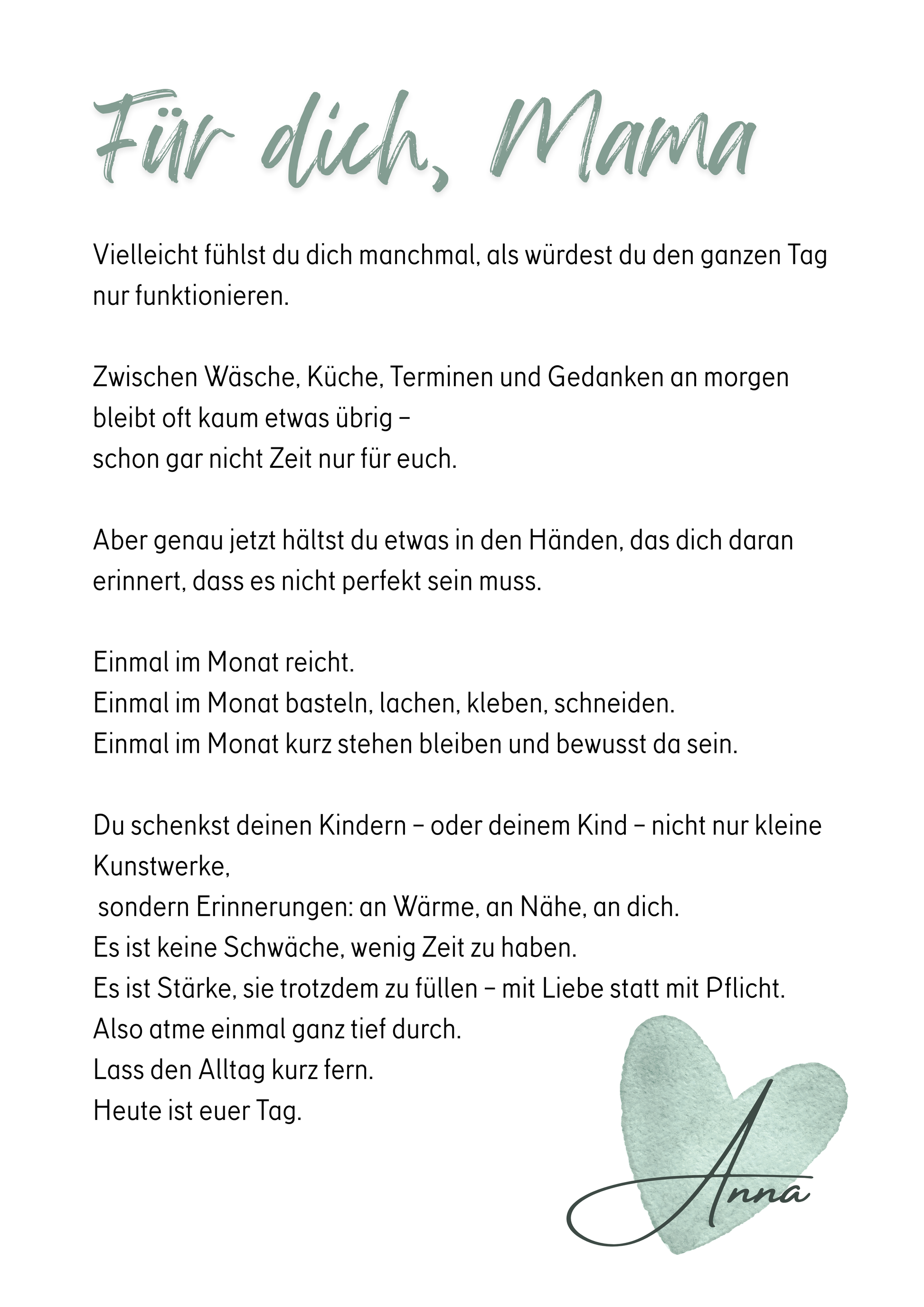 Für dich, Mama

Vielleicht fühlst du dich manchmal, als würdest du den ganzen Tag nur funktionieren.

Zwischen Wäsche, Küche, Terminen und Gedanken an morgen bleibt oft kaum etwas übrig –
schon gar nicht Zeit nur für euch.

Aber genau jetzt hältst du etwas in den Händen, das dich daran erinnert, dass es nicht perfekt sein muss.

Einmal im Monat reicht.
Einmal im Monat basteln, lachen, kleben, schneiden.
Einmal im Monat kurz stehen bleiben und bewusst da sein.

Du schenkst deinen Kindern – oder deinem Kind – nicht nur kleine Kunstwerke,
sondern Erinnerungen: an Wärme, an Nähe, an dich.
Es ist keine Schwäche, wenig Zeit zu haben.
Es ist Stärke, sie trotzdem zu füllen – mit Liebe statt mit Pflicht.
Also atme einmal ganz tief durch.
Lass den Alltag kurz fern.
Heute ist euer Tag.

Anna